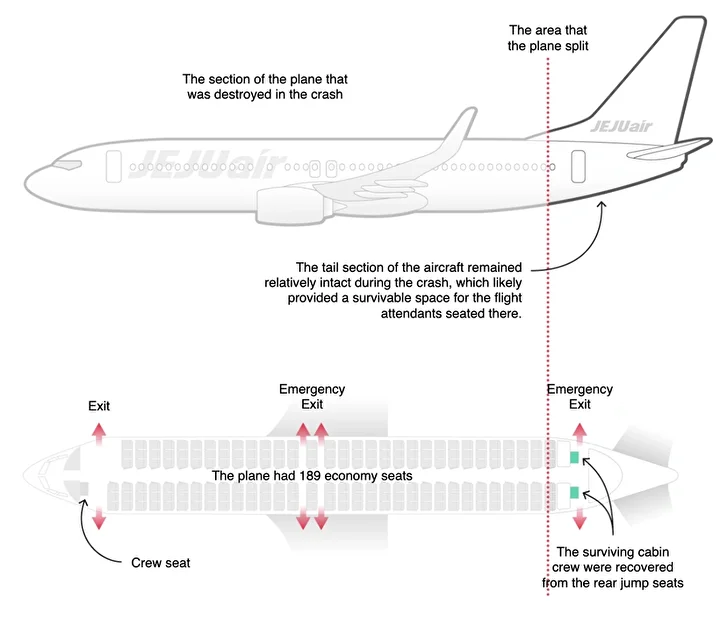 The area that the plane split

The section of the plane that was destroyed in the crash

JEJUair

JEJUair

The tail section of the aircraft remained relatively intact during the crash, which likely provided a survivable space for the flight attendants seated there.

Exit

Emergency Exit

Emergency Exit

The plane had 189 economy seats

Crew seat

The surviving cabin crew were recovered from the rear jump seats